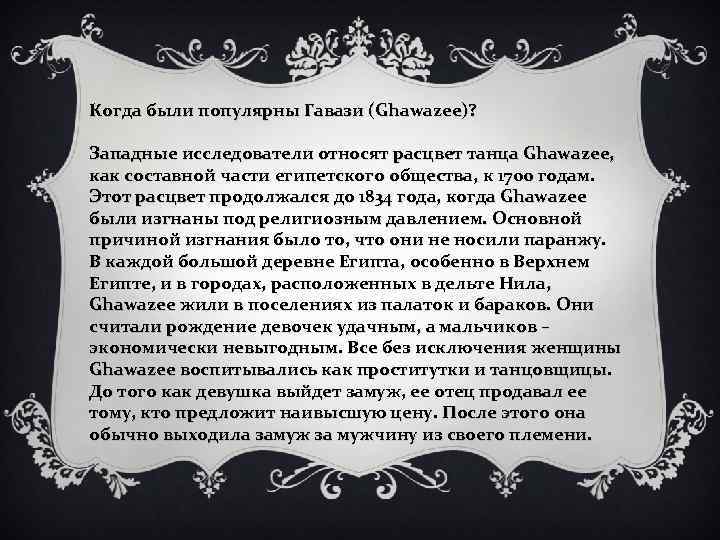 Когда были популярны Гавази (Ghawazee)?

Западные исследователи относят расцвет танца Ghawazee, как составной части египетского общества, к 1700 годам. Этот расцвет продолжался до 1834 года, когда Ghawazee были изгнаны под религиозным давлением. Основной причиной изгнания было то, что они не носили паранжу. В каждой большой деревне Египта, особенно в Верхнем Египте, и в городах, расположенных в дельте Нила, Ghawazee жили в поселениях из палаток и бараков. Они считали рождение девочек удачным, а мальчиков – экономически невыгодным. Все без исключения женщины Ghawazee воспитывались как проститутки и танцовщицы. До того как девушка выйдет замуж, ее отец продавал ее тому, кто предложит наивысшую цену. После этого она обычно выходила замуж за мужчину из своего племени.